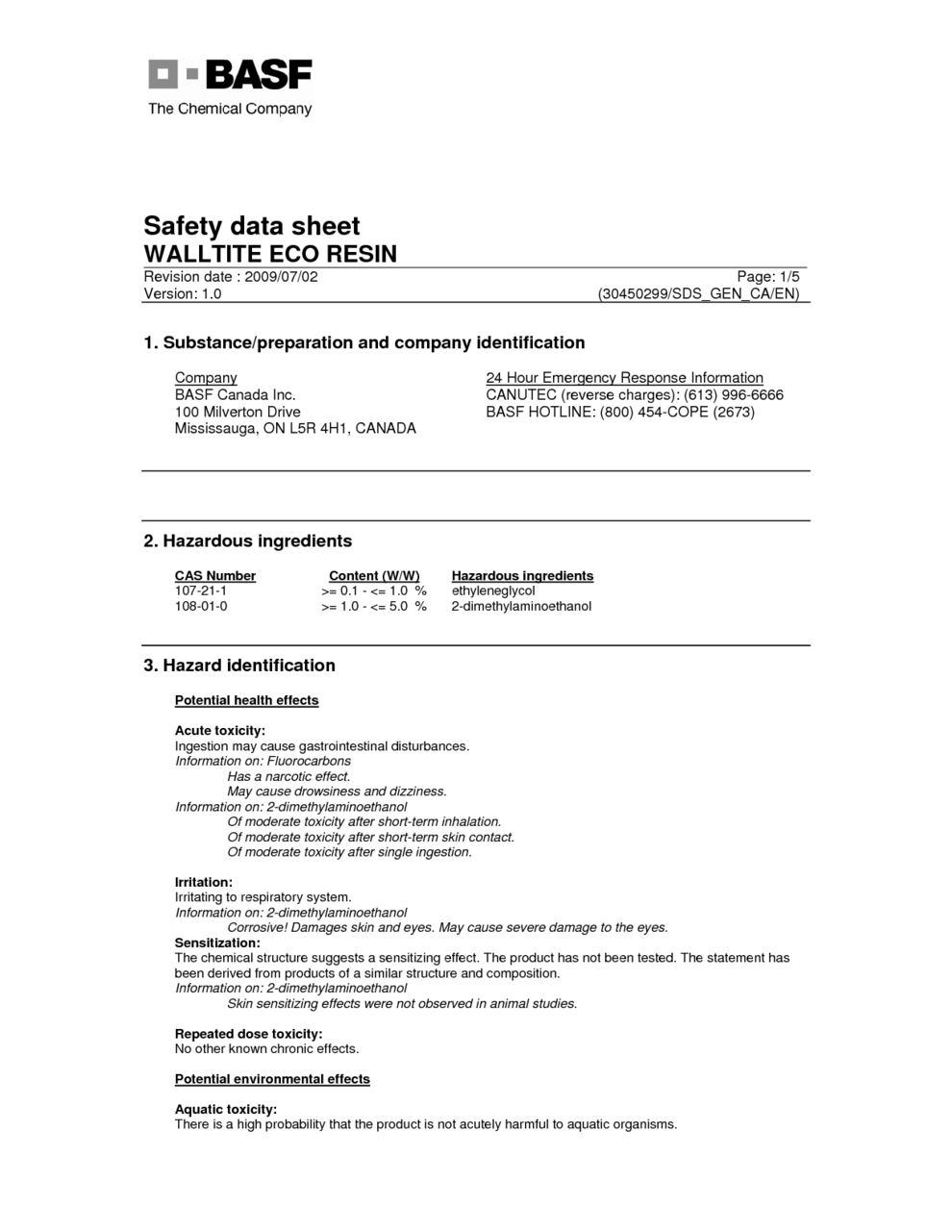 BASF
The Chemical Company

Safety data sheet
WALLTITE ECO RESIN
Revision date : 2009/07/02
Page: 1/5
Version: 1.0
(30450299/SDS_GEN_CA/EN)

1. Substance/preparation and company identification

Company
BASF Canada Inc.
100 Milverton Drive
Mississauga, ON L5R 4H1, CANADA

24 Hour Emergency Response Information
CANUTEC (reverse charges): (613) 996-6666
BASF HOTLINE: (800) 454-COPE (2673)

2. Hazardous ingredients

| CAS Number | Content (W/W) | Hazardous ingredients |
|---|---|---|
| 107-21-1 | >= 0.1 - <= 1.0 % | ethyleneglycol |
| 108-01-0 | >= 1.0 - <= 5.0 % | 2-dimethylaminoethanol |

3. Hazard identification

Potential health effects

Acute toxicity:
Ingestion may cause gastrointestinal disturbances.
Information on: Fluorocarbons
Has a narcotic effect.
May cause drowsiness and dizziness.
Information on: 2-dimethylaminoethanol
Of moderate toxicity after short-term inhalation.
Of moderate toxicity after short-term skin contact.
Of moderate toxicity after single ingestion.

Irritation:
Irritating to respiratory system.
Information on: 2-dimethylaminoethanol
Corrosive! Damages skin and eyes. May cause severe damage to the eyes.
Sensitization:
The chemical structure suggests a sensitizing effect. The product has not been tested. The statement has been derived from products of a similar structure and composition.
Information on: 2-dimethylaminoethanol
Skin sensitizing effects were not observed in animal studies.

Repeated dose toxicity:
No other known chronic effects.

Potential environmental effects

Aquatic toxicity:
There is a high probability that the product is not acutely harmful to aquatic organisms.